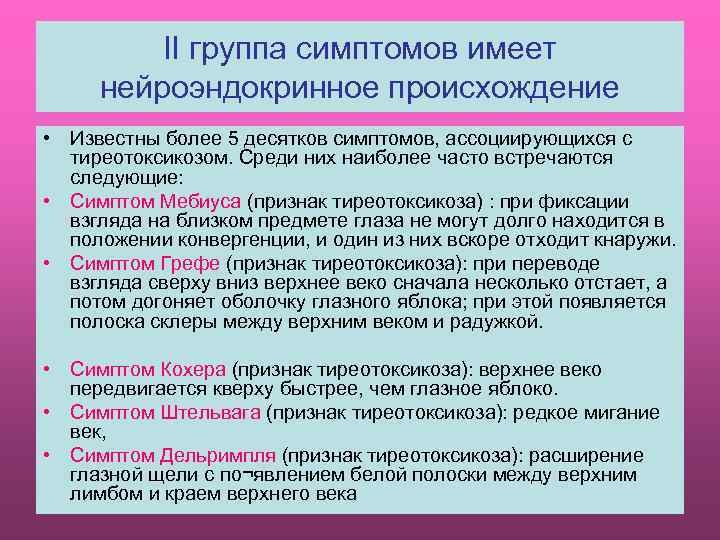 II группа симптомов имеет нейроэндокринное происхождение

• Известны более 5 десятков симптомов, ассоциирующихся с тиреотоксикозом. Среди них наиболее часто встречаются следующие:
• Симптом Мебиуса (признак тиреотоксикоза) : при фиксации взгляда на близком предмете глаза не могут долго находится в положении конвергенции, и один из них вскоре отходит кнаружи.
• Симптом Грефе (признак тиреотоксикоза): при переводе взгляда сверху вниз верхнее веко сначала несколько отстает, а потом догоняет оболочку глазного яблока; при этой появляется полоска склеры между верхним веком и радужкой.

• Симптом Кохера (признак тиреотоксикоза): верхнее веко передвигается кверху быстрее, чем глазное яблоко.
• Симптом Штельвага (признак тиреотоксикоза): редкое мигание век,
• Симптом Дельримпля (признак тиреотоксикоза): расширение глазной щели с по¬явлением белой полоски между верхним лимбом и краем верхнего века